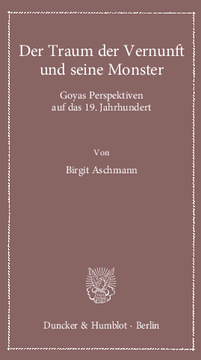 Der Traum der Vernunft und seine Monster

Goyas Perspektiven auf das 19. Jahrhundert

Von

Birgit Aschmann

Duncker & Humblot · Berlin